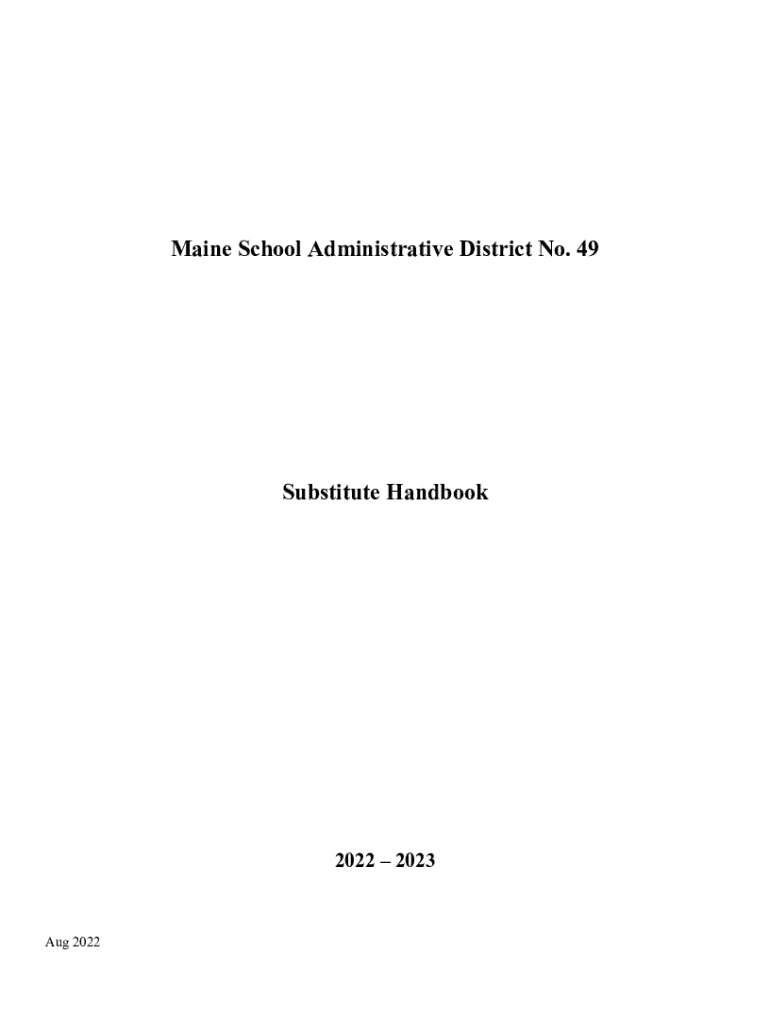 Maine School Administrative District No. 49

Substitute Handbook

2022 – 2023

Aug 2022